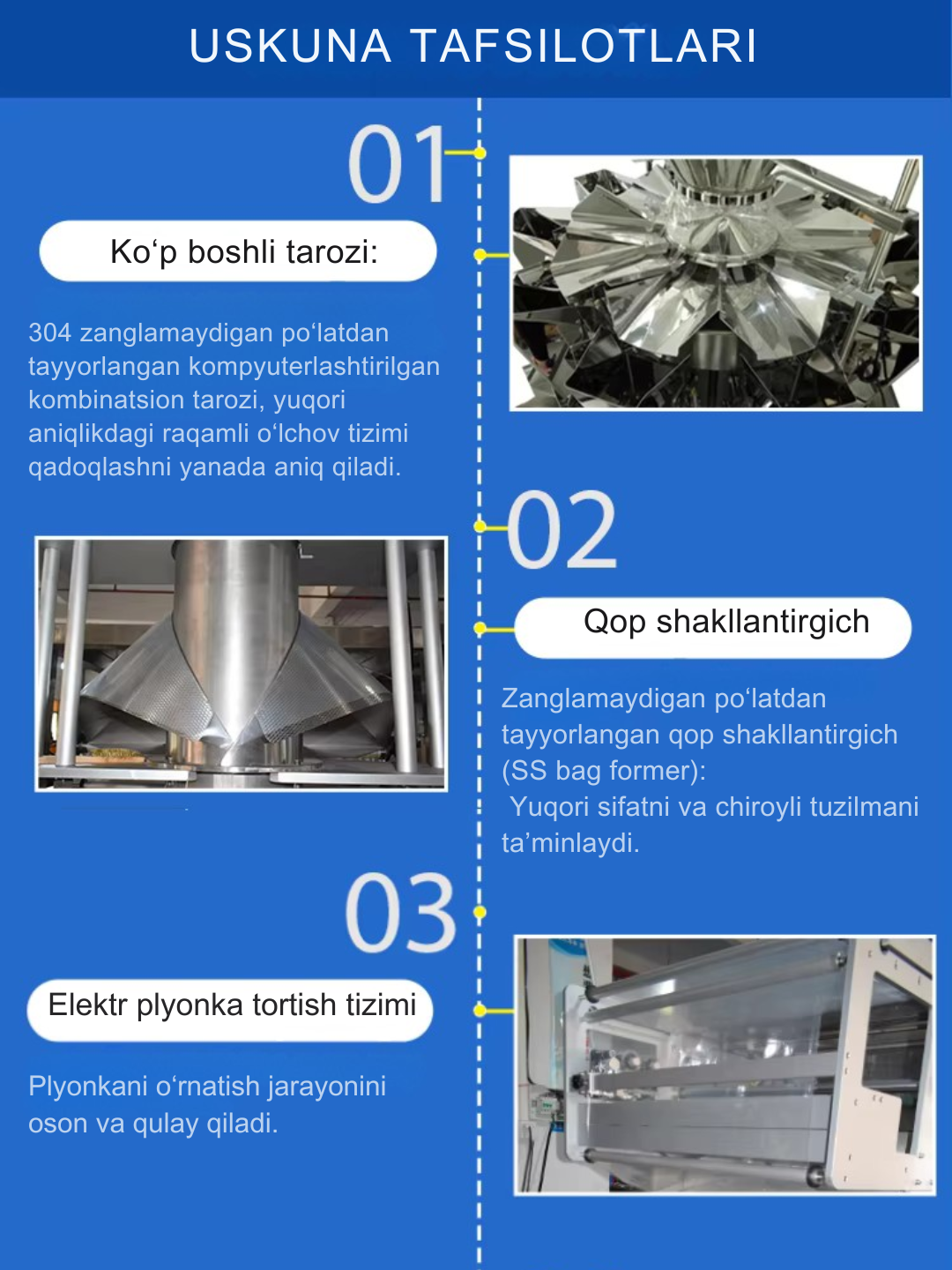 USKUNA TAFSILOTLARI

01

Ko‘p boshli tarozi:

304 zanglamaydigan po‘latdan tayyorlangan kompyuterlashtirilgan kombinatsion tarozi, yuqori aniqlikdagi raqamli o‘lchov tizimi qadoqlashni yanada aniq qiladi.

02

Qop shakllantirgich

Zanglamaydigan po‘latdan tayyorlangan qop shakllantirgich (SS bag former):
Yuqori sifatni va chiroyli tuzilmani ta’minlaydi.

03

Elektr plyonka tortish tizimi

Plyonkani o‘rnatish jarayonini oson va qulay qiladi.